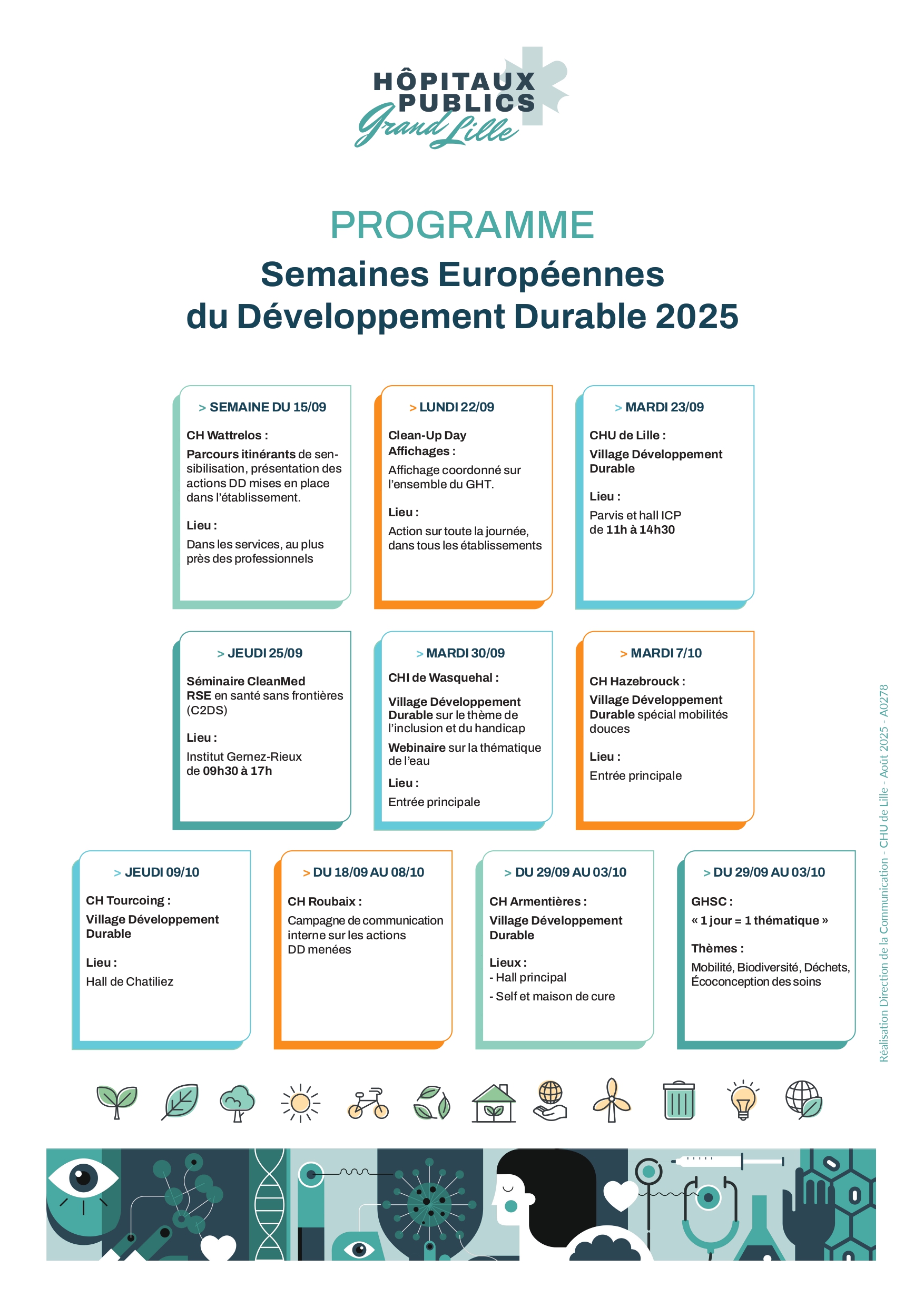 HÔPITAUX PUBLICS Grand Lille

PROGRAMME

Semaines Européennes du Développement Durable 2025

> SEMAINE DU 15/09

CH Wattrelos :

Parcours itinérants de sensibilisation, présentation des actions DD mises en place dans l'établissement.

Lieu :

Dans les services, au plus près des professionnels

> LUNDI 22/09

Clean-Up Day
Affichages :

Affichage coordonné sur l'ensemble du GHT.

Lieu :

Action sur toute la journée, dans tous les établissements

> MARDI 23/09

CHU de Lille :

Village Développement Durable

Lieu :

Parvis et hall ICP
de 11h à 14h30

> JEUDI 25/09

Séminaire CleanMed
RSE en santé sans frontières (C2DS)

Lieu :

Institut Gernez-Rieux
de 09h30 à 17h

> MARDI 30/09

CHI de Wasquehal :

Village Développement Durable sur le thème de l'inclusion et du handicap

Webinaire sur la thématique de l'eau

Lieu :

Entrée principale

> MARDI 7/10

CH Hazebrouck :

Village Développement Durable spécial mobilités douces

Lieu :

Entrée principale

> JEUDI 09/10

CH Tourcoing :

Village Développement Durable

Lieu :

Hall de Chatiliez

> DU 18/09 AU 08/10

CH Roubaix :

Campagne de communication interne sur les actions DD menées

> DU 29/09 AU 03/10

CH Armentières :

Village Développement Durable

Lieux :
- Hall principal
- Self et maison de cure

> DU 29/09 AU 03/10

GHSC :

« 1 jour = 1 thématique »

Thèmes :

Mobilité, Biodiversité, Déchets, Écoconception des soins

Réalisation Direction de la Communication - CHU de Lille - Août 2025 - A0278